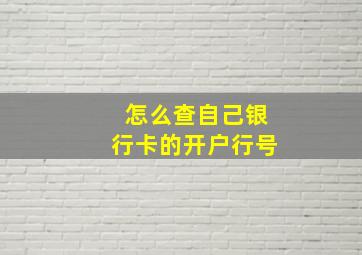 怎么查自己银行卡的开户行号